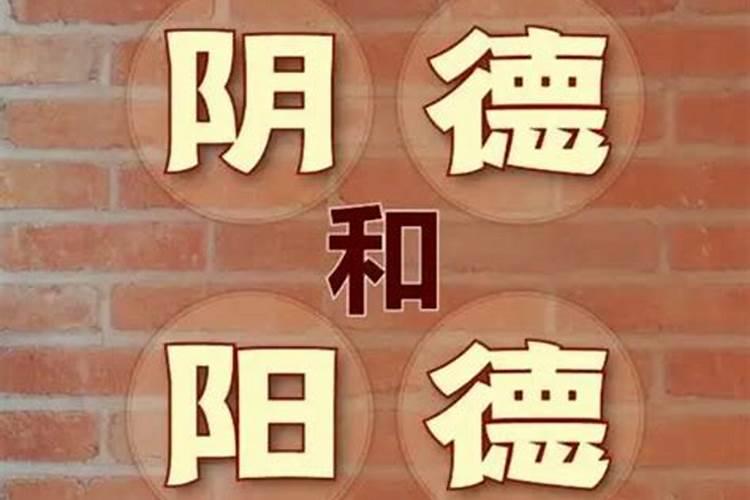 阴德
和
阳德